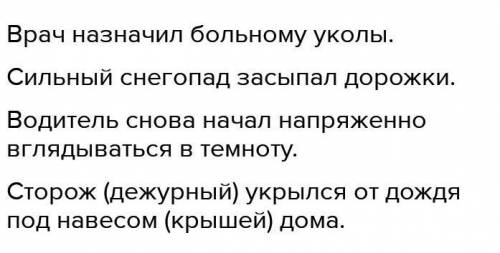 Врач назначил больному уколы.

Сильный снегопад засыпал дорожки.

Водитель снова начал напряженно вглядываться в темноту.

Сторож (дежурный) укрылся от дождя под навесом (крышей) дома.